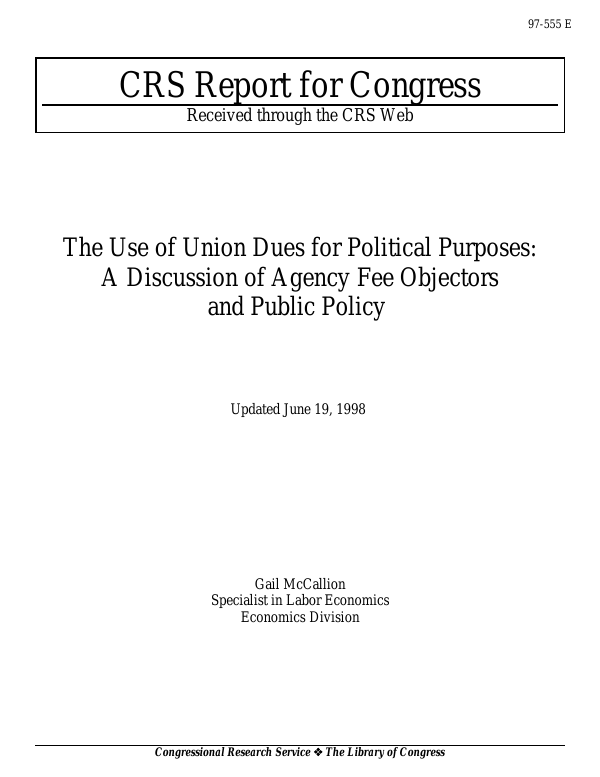 97-555 E

CRS Report for Congress
Received through the CRS Web

The Use of Union Dues for Political Purposes: A Discussion of Agency Fee Objectors and Public Policy

Updated June 19, 1998

Gail McCallion
Specialist in Labor Economics
Economics Division

Congressional Research Service ❖ The Library of Congress